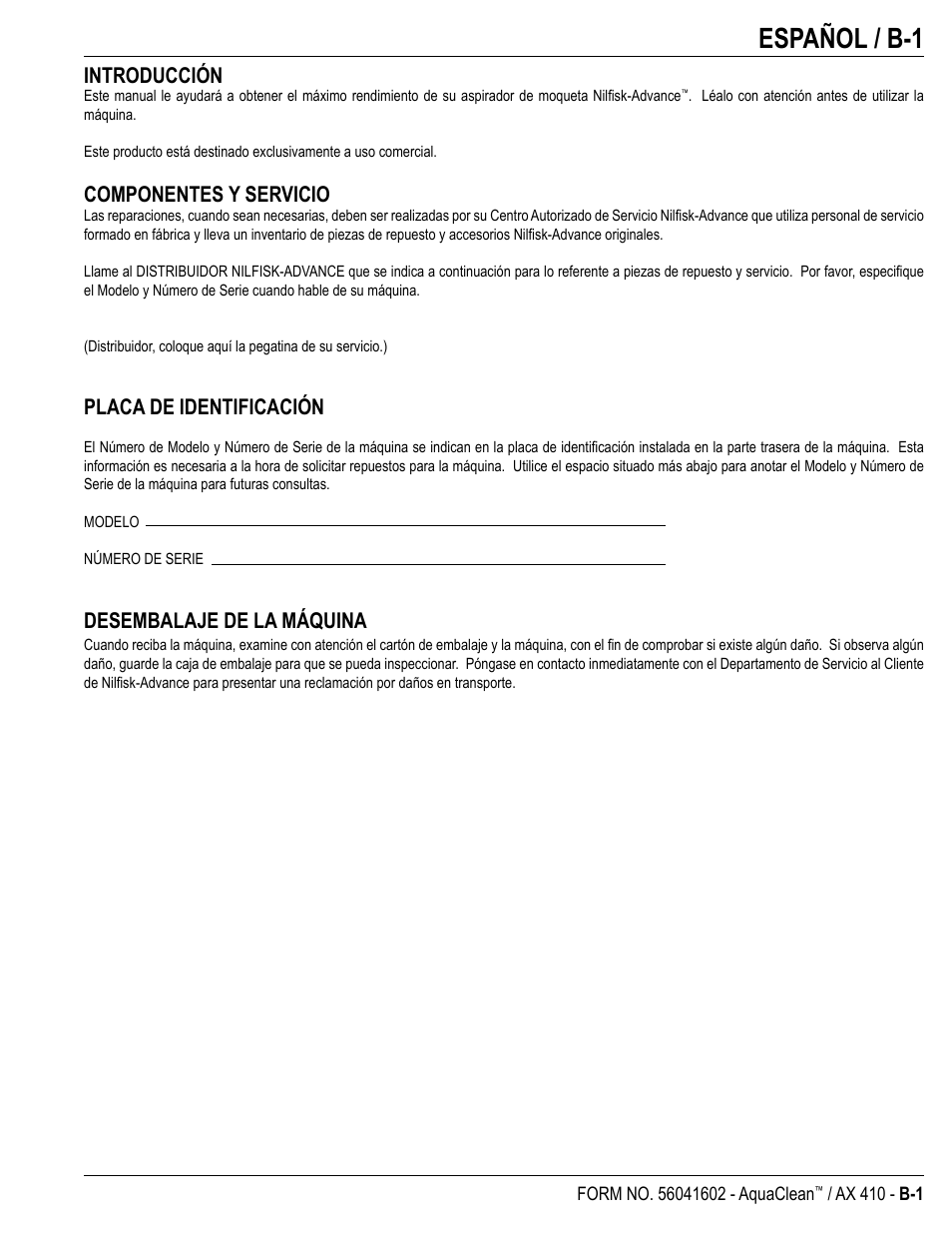 ESPAÑOL / B-1

INTRODUCCIÓN
Este manual le ayudará a obtener el máximo rendimiento de su aspirador de moqueta Nilfisk-Advance™. Léalo con atención antes de utilizar la máquina.

Este producto está destinado exclusivamente a uso comercial.

COMPONENTES Y SERVICIO
Las reparaciones, cuando sean necesarias, deben ser realizadas por su Centro Autorizado de Servicio Nilfisk-Advance que utiliza personal de servicio formado en fábrica y lleva un inventario de piezas de repuesto y accesorios Nilfisk-Advance originales.

Llame al DISTRIBUIDOR NILFISK-ADVANCE que se indica a continuación para lo referente a piezas de repuesto y servicio. Por favor, especifique el Modelo y Número de Serie cuando hable de su máquina.

(Distribuidor, coloque aquí la pegatina de su servicio.)

PLACA DE IDENTIFICACIÓN

El Número de Modelo y Número de Serie de la máquina se indican en la placa de identificación instalada en la parte trasera de la máquina. Esta información es necesaria a la hora de solicitar repuestos para la máquina. Utilice el espacio situado más abajo para anotar el Modelo y Número de Serie de la máquina para futuras consultas.

MODELO

NÚMERO DE SERIE

DESEMBALAJE DE LA MÁQUINA
Cuando reciba la máquina, examine con atención el cartón de embalaje y la máquina, con el fin de comprobar si existe algún daño. Si observa algún daño, guarde la caja de embalaje para que se pueda inspeccionar. Póngase en contacto inmediatamente con el Departamento de Servicio al Cliente de Nilfisk-Advance para presentar una reclamación por daños en transporte.

FORM NO. 56041602 - AquaClean™ / AX 410 - B-1